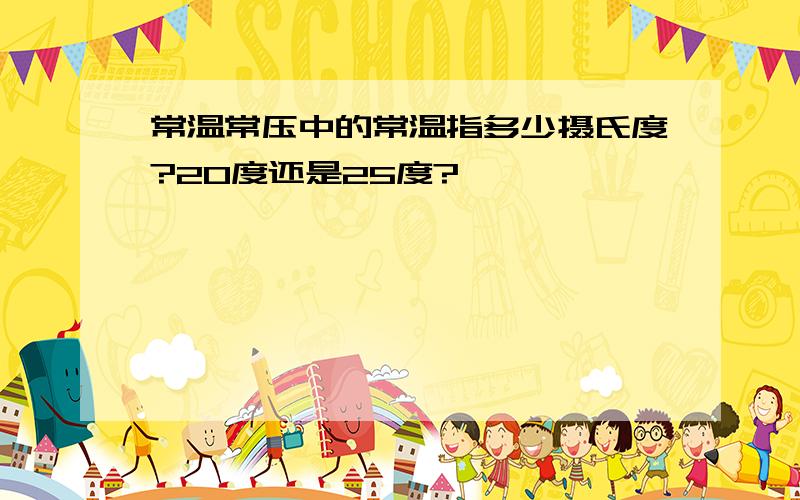 SCHOOL

常温常压中的常温指多少摄氏度?20度还是25度?